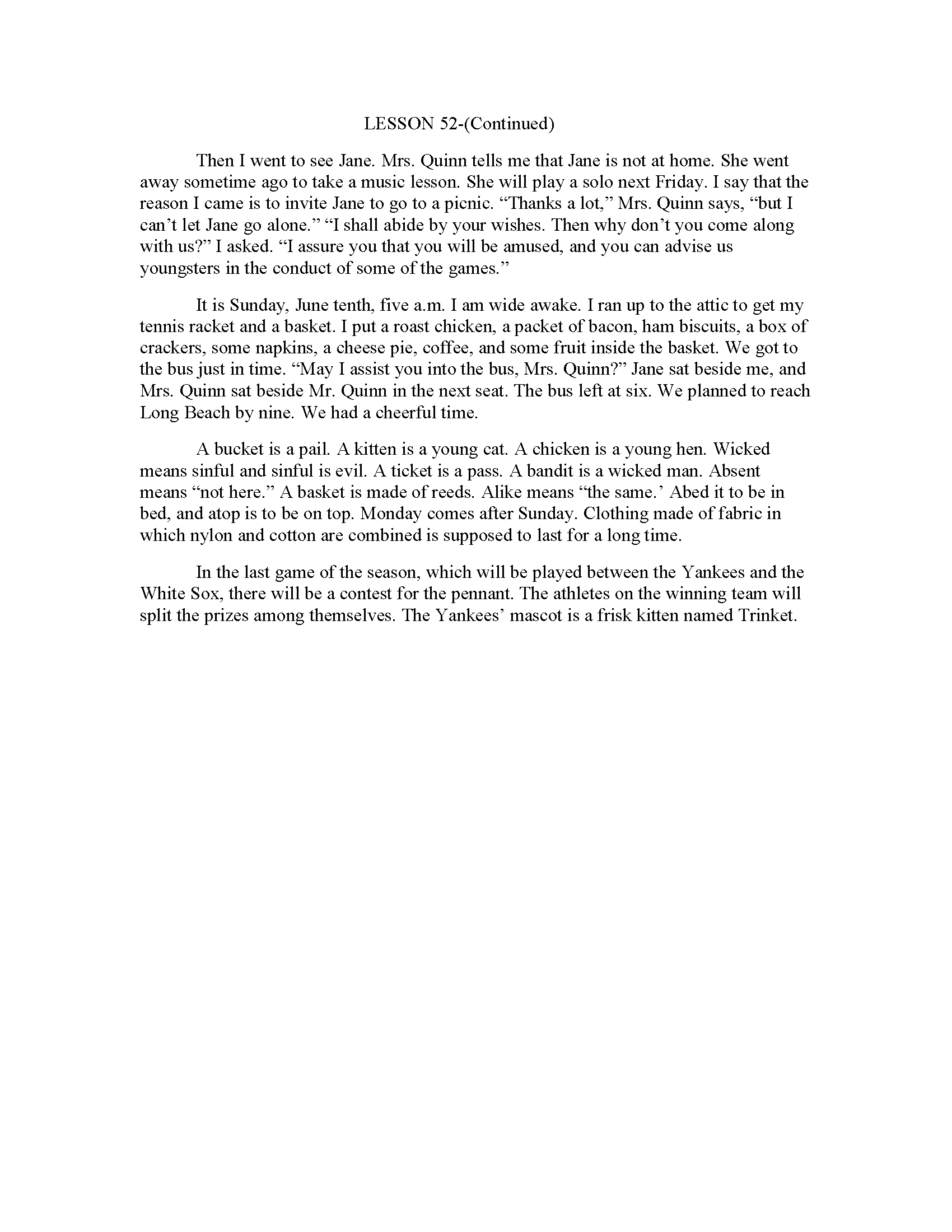 LESSON 52-(Continued)

Then I went to see Jane. Mrs. Quinn tells me that Jane is not at home. She went away sometime ago to take a music lesson. She will play a solo next Friday. I say that the reason I came is to invite Jane to go to a picnic. “Thanks a lot,” Mrs. Quinn says, “but I can’t let Jane go alone.” “I shall abide by your wishes. Then why don’t you come along with us?” I asked. “I assure you that you will be amused, and you can advise us youngsters in the conduct of some of the games.”

It is Sunday, June tenth, five a.m. I am wide awake. I ran up to the attic to get my tennis racket and a basket. I put a roast chicken, a packet of bacon, ham biscuits, a box of crackers, some napkins, a cheese pie, coffee, and some fruit inside the basket. We got to the bus just in time. “May I assist you into the bus, Mrs. Quinn?” Jane sat beside me, and Mrs. Quinn sat beside Mr. Quinn in the next seat. The bus left at six. We planned to reach Long Beach by nine. We had a cheerful time.

A bucket is a pail. A kitten is a young cat. A chicken is a young hen. Wicked means sinful and sinful is evil. A ticket is a pass. A bandit is a wicked man. Absent means “not here.” A basket is made of reeds. Alike means “the same.’ Abed it to be in bed, and atop is to be on top. Monday comes after Sunday. Clothing made of fabric in which nylon and cotton are combined is supposed to last for a long time.

In the last game of the season, which will be played between the Yankees and the White Sox, there will be a contest for the pennant. The athletes on the winning team will split the prizes among themselves. The Yankees’ mascot is a frisk kitten named Trinket.